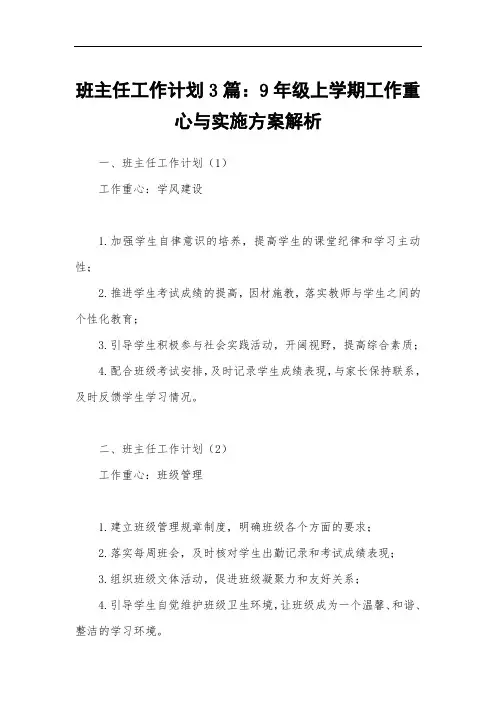 班主任工作计划3篇：9年级上学期工作重心与实施方案解析

一、班主任工作计划（1）

工作重心：学风建设

1.加强学生自律意识的培养，提高学生的课堂纪律和学习主动性；

2.推进学生考试成绩的提高，因材施教，落实教师与学生之间的个性化教育；

3.引导学生积极参与社会实践活动，开阔视野，提高综合素质；

4.配合班级考试安排，及时记录学生成绩表现，与家长保持联系，及时反馈学生学习情况。

二、班主任工作计划（2）

工作重心：班级管理

1.建立班级管理规章制度，明确班级各个方面的要求；

2.落实每周班会，及时核对学生出勤记录和考试成绩表现；

3.组织班级文体活动，促进班级凝聚力和友好关系；

4.引导学生自觉维护班级卫生环境，让班级成为一个温馨、和谐、整洁的学习环境。